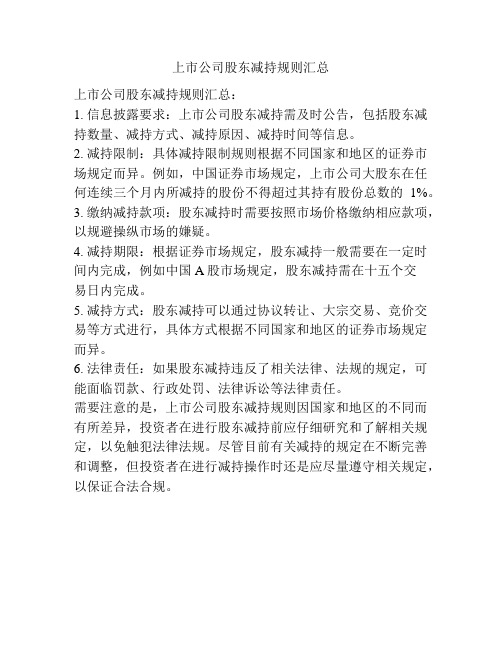 上市公司股东减持规则汇总

上市公司股东减持规则汇总：

1. 信息披露要求：上市公司股东减持需及时公告，包括股东减持数量、减持方式、减持原因、减持时间等信息。

2. 减持限制：具体减持限制规则根据不同国家和地区的证券市场规定而异。例如，中国证券市场规定，上市公司大股东在任何连续三个月内所减持的股份不得超过其持有股份总数的 1%。

3. 缴纳减持款项：股东减持时需要按照市场价格缴纳相应款项，以规避操纵市场的嫌疑。

4. 减持期限：根据证券市场规定，股东减持一般需要在一定时间内完成，例如中国 A 股市场规定，股东减持需在十五个交易日内完成。

5. 减持方式：股东减持可以通过协议转让、大宗交易、竞价交易等方式进行，具体方式根据不同国家和地区的证券市场规定而异。

6. 法律责任：如果股东减持违反了相关法律、法规的规定，可能面临罚款、行政处罚、法律诉讼等法律责任。

需要注意的是，上市公司股东减持规则因国家和地区的不同而有所差异，投资者在进行股东减持前应仔细研究和了解相关规定，以免触犯法律法规。尽管目前有关减持的规定在不断完善和调整，但投资者在进行减持操作时还是应尽量遵守相关规定，以保证合法合规。